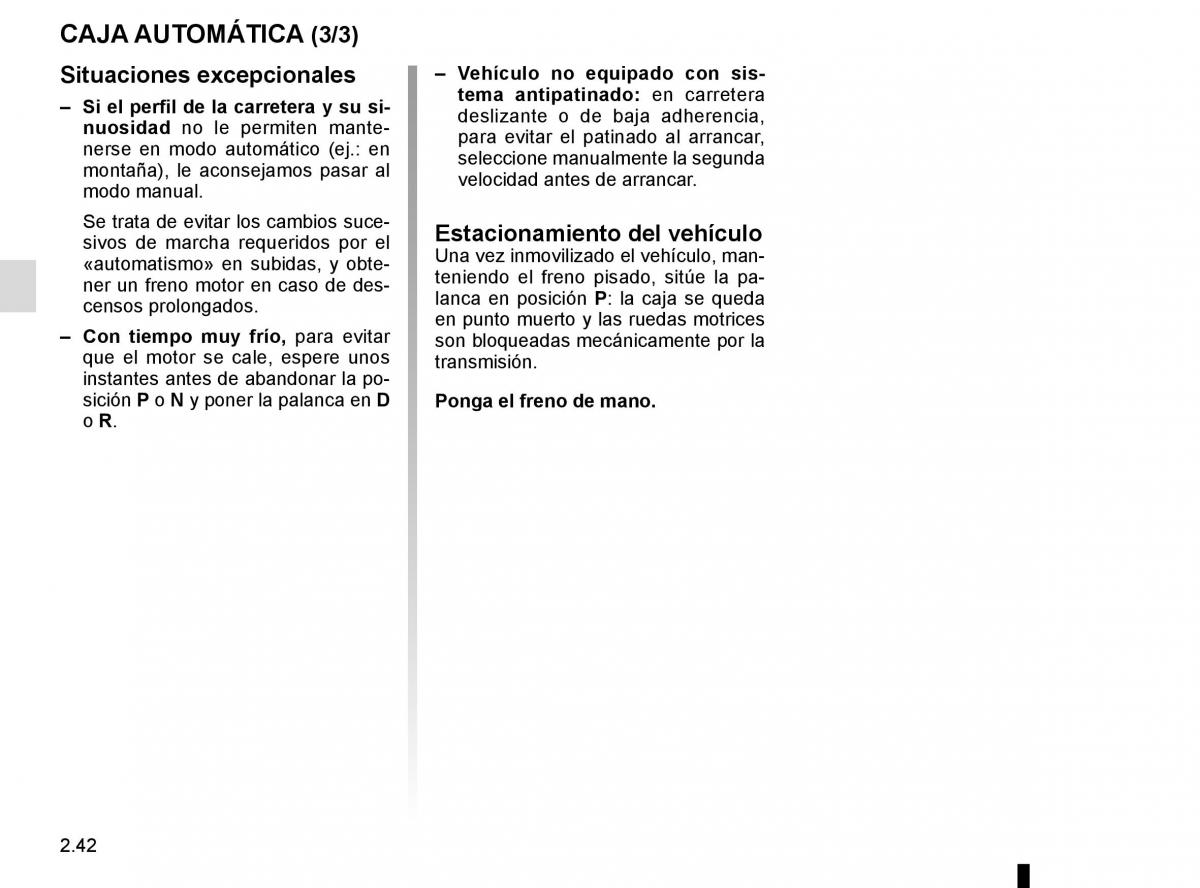 CAJA AUTOMÁTICA (3/3)

Situaciones excepcionales

– Si el perfil de la carretera y su sinuosidad no le permiten mantenerse en modo automático (ej.: en montaña), le aconsejamos pasar al modo manual.

Se trata de evitar los cambios sucesivos de marcha requeridos por el «automatismo» en subidas, y obtener un freno motor en caso de descensos prolongados.

– Con tiempo muy frío, para evitar que el motor se cale, espere unos instantes antes de abandonar la posición P o N y poner la palanca en D o R.

– Vehículo no equipado con sistema antipatinado: en carretera deslizante o de baja adherencia, para evitar el patinado al arrancar, seleccione manualmente la segunda velocidad antes de arrancar.

Estacionamiento del vehículo
Una vez inmovilizado el vehículo, manteniendo el freno pisado, sitúe la palanca en posición P: la caja se queda en punto muerto y las ruedas motrices son bloqueadas mecánicamente por la transmisión.

Ponga el freno de mano.

2.42